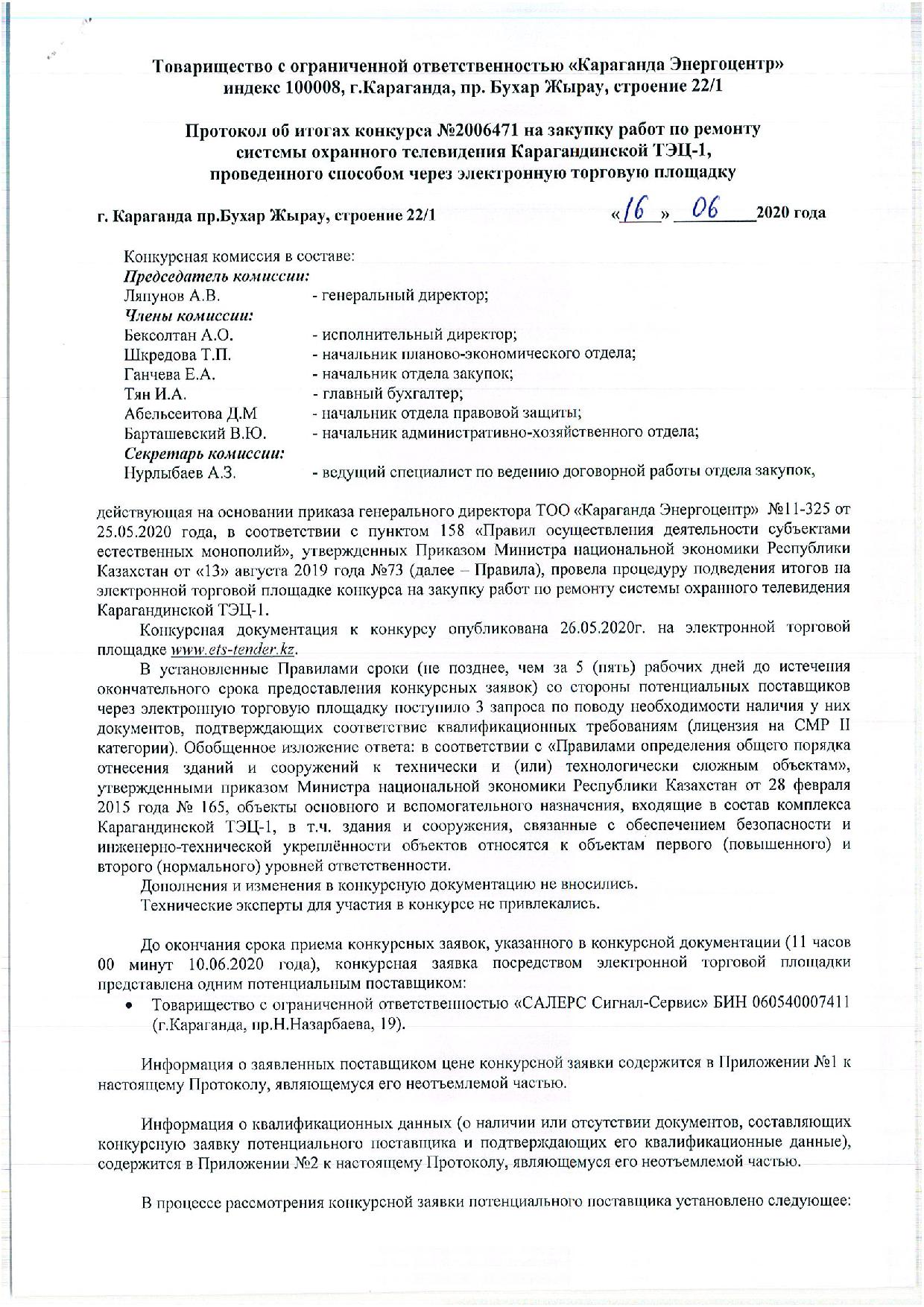 Товарищество с ограниченной ответственностью «Караганда Энергоцентр»
индекс 100008, г.Караганда, пр. Бухар Жырау, строение 22/1

Протокол об итогах конкурса №2006471 на закупку работ по ремонту системы охранного телевидения Карагандинской ТЭЦ-1, проведенного способом через электронную торговую площадку

г. Караганда пр.Бухар Жырау, строение 22/1 «16» 06 2020 года

Конкурсная комиссия в составе:
Председатель комиссии:
Ляпунов А.В. - генеральный директор;
Члены комиссии:
Бексолтан А.О. - исполнительный директор;
Шкредова Т.П. - начальник планово-экономического отдела;
Ганчева Е.А. - начальник отдела закупок;
Тян И.А. - главный бухгалтер;
Абельсеитова Д.М - начальник отдела правовой защиты;
Барташевский В.Ю. - начальник административно-хозяйственного отдела;
Секретарь комиссии:
Нурлыбаев А.З. - ведущий специалист по ведению договорной работы отдела закупок,

действующая на основании приказа генерального директора ТОО «Караганда Энергоцентр» №11-325 от 25.05.2020 года, в соответствии с пунктом 158 «Правил осуществления деятельности субъектами естественных монополий», утвержденных Приказом Министра национальной экономики Республики Казахстан от «13» августа 2019 года №73 (далее – Правила), провела процедуру подведения итогов на электронной торговой площадке конкурса на закупку работ по ремонту системы охранного телевидения Карагандинской ТЭЦ-1.

Конкурсная документация к конкурсу опубликована 26.05.2020г. на электронной торговой площадке www.ets-tender.kz.

В установленные Правилами сроки (не позднее, чем за 5 (пять) рабочих дней до истечения окончательного срока предоставления конкурсных заявок) со стороны потенциальных поставщиков через электронную торговую площадку поступило 3 запроса по поводу необходимости наличия у них документов, подтверждающих соответствие квалификационных требованиям (лицензия на СМР II категории). Обобщенное изложение ответа: в соответствии с «Правилами определения общего порядка отнесения зданий и сооружений к технически и (или) технологически сложным объектам», утвержденными приказом Министра национальной экономики Республики Казахстан от 28 февраля 2015 года № 165, объекты основного и вспомогательного назначения, входящие в состав комплекса Карагандинской ТЭЦ-1, в т.ч. здания и сооружения, связанные с обеспечением безопасности и инженерно-технической укреплённости объектов относятся к объектам первого (повышенного) и второго (нормального) уровней ответственности.

Дополнения и изменения в конкурсную документацию не вносились.

Технические эксперты для участия в конкурсе не привлекались.

До окончания срока приема конкурсных заявок, указанного в конкурсной документации (11 часов 00 минут 10.06.2020 года), конкурсная заявка посредством электронной торговой площадки представлена одним потенциальным поставщиком:

• Товарищество с ограниченной ответственностью «САЛЕРС Сигнал-Сервис» БИН 060540007411 (г.Караганда, пр.Н.Назарбаева, 19).

Информация о заявленных поставщиком цене конкурсной заявки содержится в Приложении №1 к настоящему Протоколу, являющемуся его неотъемлемой частью.

Информация о квалификационных данных (о наличии или отсутствии документов, составляющих конкурсную заявку потенциального поставщика и подтверждающих его квалификационные данные), содержится в Приложении №2 к настоящему Протоколу, являющемуся его неотъемлемой частью.

В процессе рассмотрения конкурсной заявки потенциального поставщика установлено следующее: